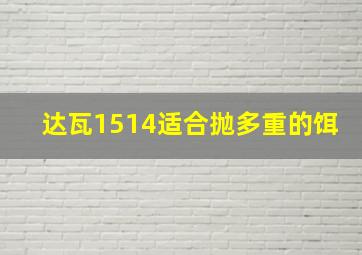 达瓦1514适合抛多重的饵